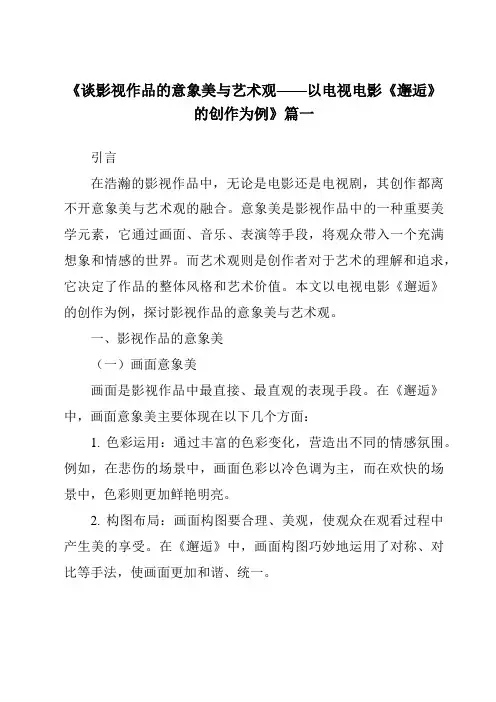 《谈影视作品的意象美与艺术观——以电视电影《邂逅》的创作为例》篇一

引言

在浩瀚的影视作品中，无论是电影还是电视剧，其创作都离不开意象美与艺术观的融合。意象美是影视作品中的一种重要美学元素，它通过画面、音乐、表演等手段，将观众带入一个充满想象和情感的世界。而艺术观则是创作者对于艺术的理解和追求，它决定了作品的整体风格和艺术价值。本文以电视电影《邂逅》的创作为例，探讨影视作品的意象美与艺术观。

一、影视作品的意象美

（一）画面意象美

画面是影视作品中最直接、最直观的表现手段。在《邂逅》中，画面意象美主要体现在以下几个方面：

1. 色彩运用：通过丰富的色彩变化，营造出不同的情感氛围。例如，在悲伤的场景中，画面色彩以冷色调为主，而在欢快的场景中，色彩则更加鲜艳明亮。

2. 构图布局：画面构图要合理、美观，使观众在观看过程中产生美的享受。在《邂逅》中，画面构图巧妙地运用了对称、对比等手法，使画面更加和谐、统一。